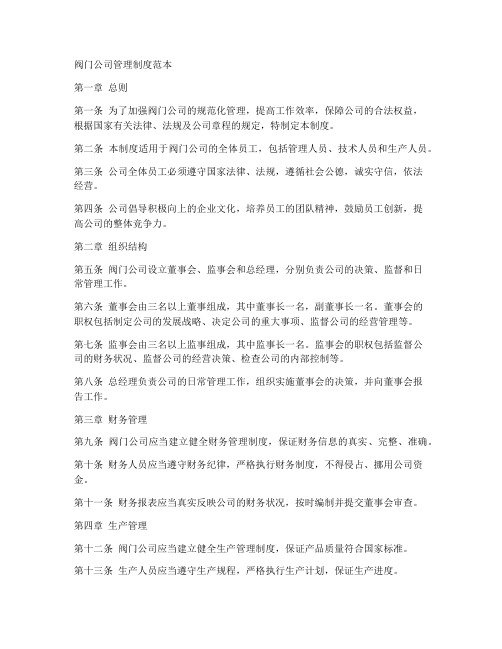 阀门公司管理制度范本

第一章 总则

第一条 为了加强阀门公司的规范化管理，提高工作效率，保障公司的合法权益，根据国家有关法律、法规及公司章程的规定，特制定本制度。

第二条 本制度适用于阀门公司的全体员工，包括管理人员、技术人员和生产人员。

第三条 公司全体员工必须遵守国家法律、法规，遵循社会公德，诚实守信，依法经营。

第四条 公司倡导积极向上的企业文化，培养员工的团队精神，鼓励员工创新，提高公司的整体竞争力。

第二章 组织结构

第五条 阀门公司设立董事会、监事会和总经理，分别负责公司的决策、监督和日常管理工作。

第六条 董事会由三名以上董事组成，其中董事长一名，副董事长一名。董事会的职权包括制定公司的发展战略、决定公司的重大事项、监督公司的经营管理等。

第七条 监事会由三名以上监事组成，其中监事长一名。监事会的职权包括监督公司的财务状况、监督公司的经营决策、检查公司的内部控制等。

第八条 总经理负责公司的日常管理工作，组织实施董事会的决策，并向董事会报告工作。

第三章 财务管理

第九条 阀门公司应当建立健全财务管理制度，保证财务信息的真实、完整、准确。

第十条 财务人员应当遵守财务纪律，严格执行财务制度，不得侵占、挪用公司资金。

第十一条 财务报表应当真实反映公司的财务状况，按时编制并提交董事会审查。

第四章 生产管理

第十二条 阀门公司应当建立健全生产管理制度，保证产品质量符合国家标准。

第十三条 生产人员应当遵守生产规程，严格执行生产计划，保证生产进度。